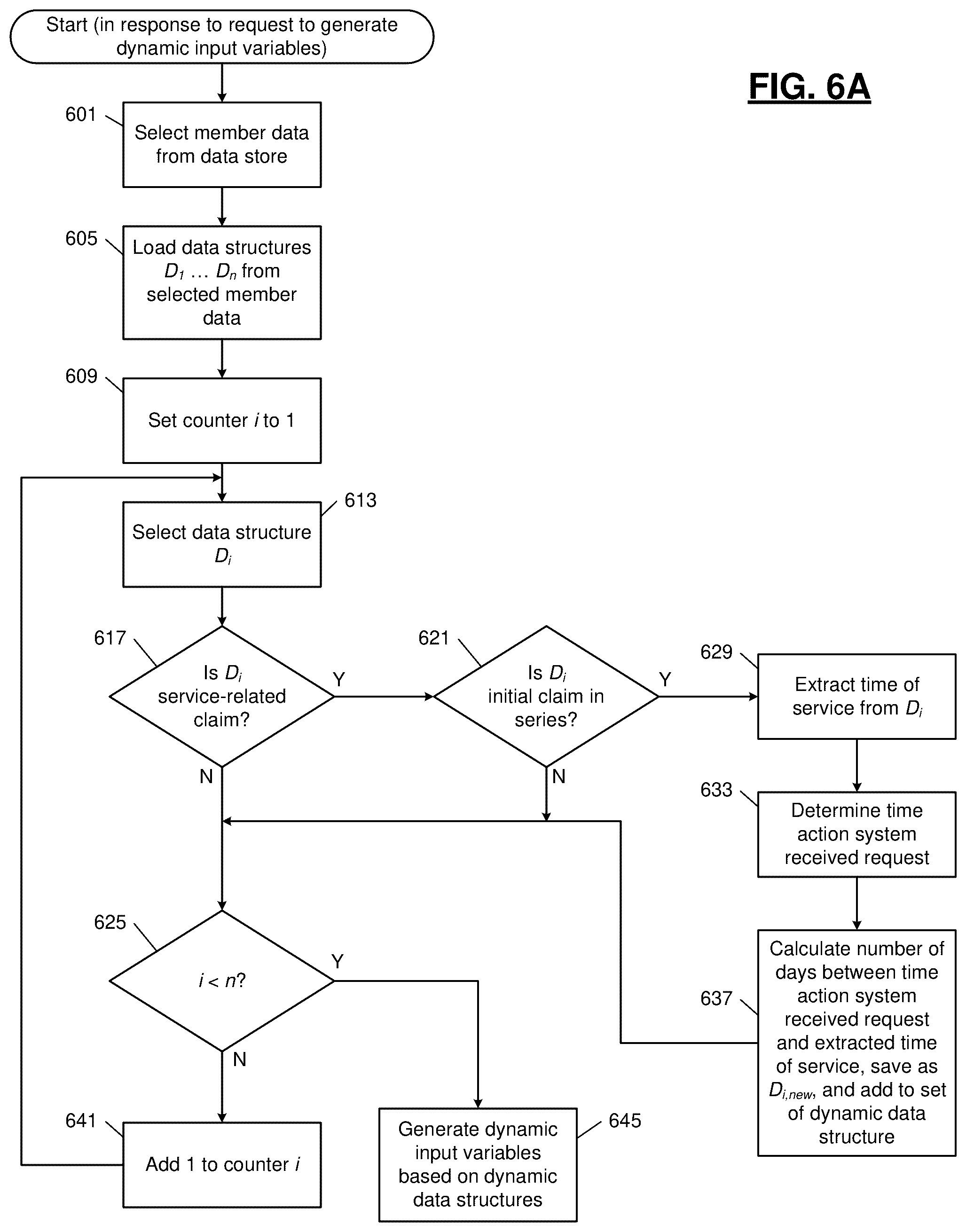 Start (in response to request to generate dynamic input variables)

FIG. 6A

601
Select member data from data store

605
Load data structures $D_1$ … $D_n$ from selected member data

609
Set counter $i$ to 1

613
Select data structure $D_i$

617
Is $D_i$ service-related claim?

Y

N

621
Is $D_i$ initial claim in series?

Y

N

629
Extract time of service from $D_i$

633
Determine time action system received request

637
Calculate number of days between time action system received request and extracted time of service, save as $D_{i,new}$, and add to set of dynamic data structure

625
$i < n$?

Y

N

641
Add 1 to counter $i$

645
Generate dynamic input variables based on dynamic data structures